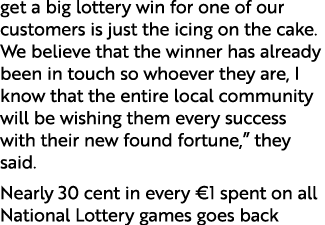 get a big lottery win for one of our customers is just the icing on the cake. We believe that the winner has already been in touch so whoever they are, I know that the entire local community will be wishing them every success with their new found fortune,” they said.

Nearly 30 cent in every €1 spent on all National Lottery games goes back